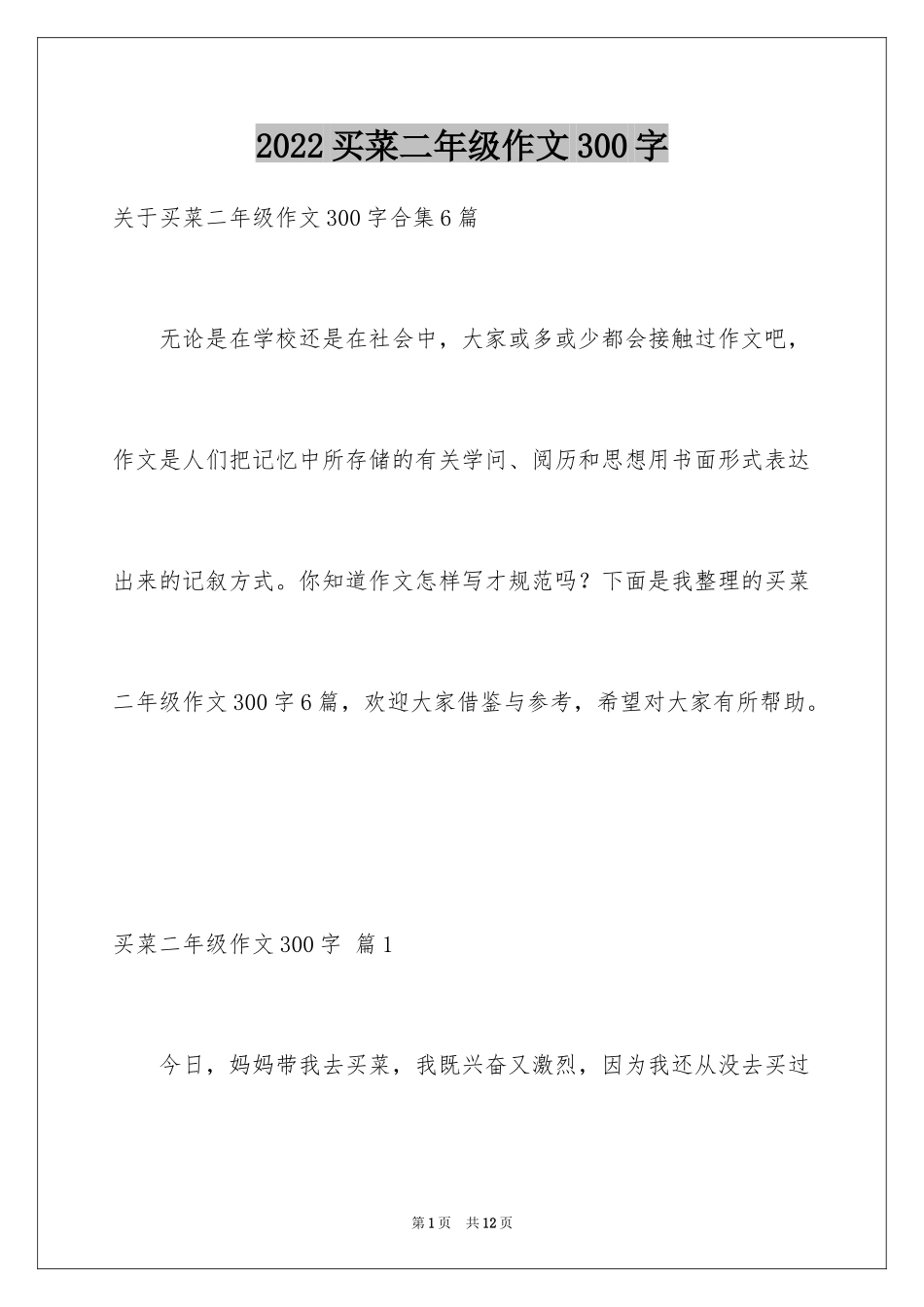 2022买菜二年级作文300字

关于买菜二年级作文300字合集6篇

无论是在学校还是在社会中，大家或多或少都会接触过作文吧，作文是人们把记忆中所存储的有关学问、阅历和思想用书面形式表达出来的记叙方式。你知道作文怎样写才规范吗？下面是我整理的买菜二年级作文300字6篇，欢迎大家借鉴与参考，希望对大家有所帮助。

买菜二年级作文300字 篇1

今日，妈妈带我去买菜，我既兴奋又激烈，因为我还从没去买过

第1页 共12页